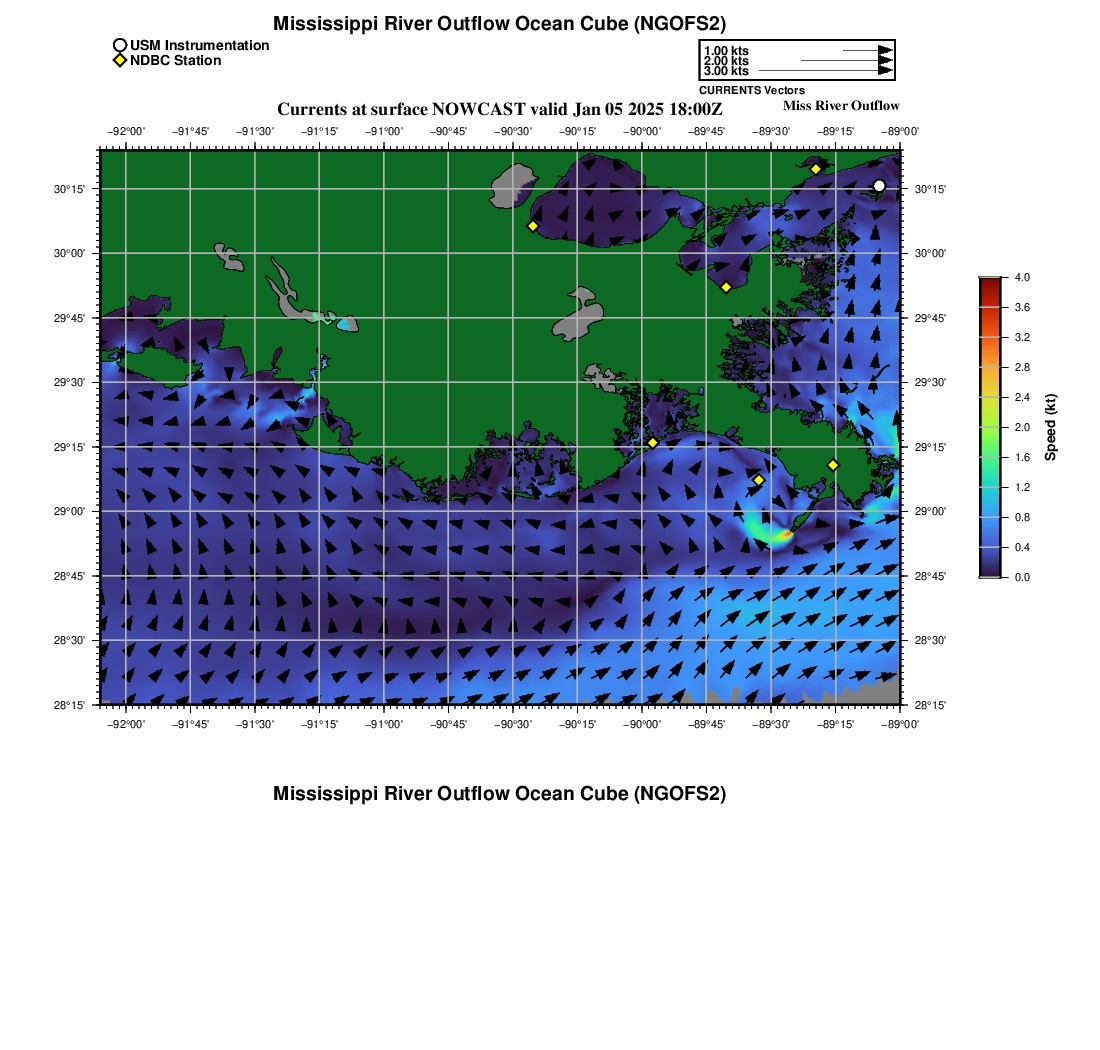 Mississippi River Outflow Ocean Cube (NGOFS2)

USM Instrumentation
NDBC Station

1.00 kts
2.00 kts
3.00 kts
CURRENTS Vectors

Currents at surface NOWCAST valid Jan 05 2025 18:00Z

Miss River Outflow

−92°00' −91°45' −91°30' −91°15' −91°00' −90°45' −90°30' −90°15' −90°00' −89°45' −89°30' −89°15' −89°00'

30°15'
30°00'
29°45'
29°30'
29°15'
29°00'
28°45'
28°30'
28°15'

30°15'
30°00'
29°45'
29°30'
29°15'
29°00'
28°45'
28°30'
28°15'

−92°00' −91°45' −91°30' −91°15' −91°00' −90°45' −90°30' −90°15' −90°00' −89°45' −89°30' −89°15' −89°00'

4.0
3.6
3.2
2.8
2.4
2.0
1.6
1.2
0.8
0.4
0.0
Speed (kt)

Mississippi River Outflow Ocean Cube (NGOFS2)